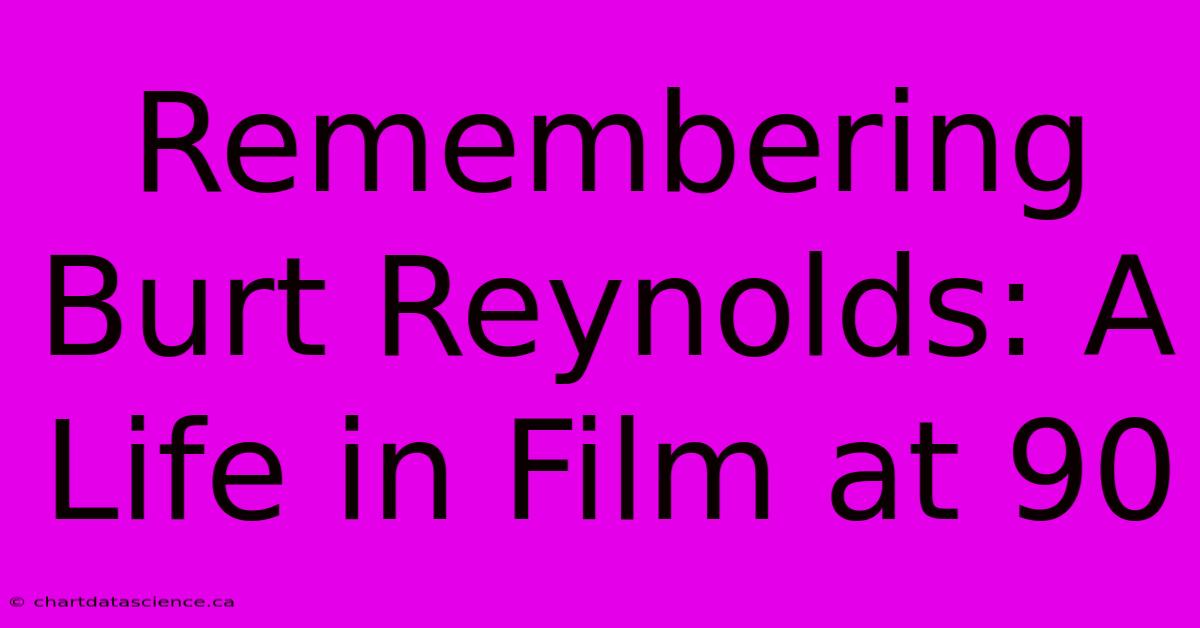 Remembering Burt Reynolds: A Life in Film at 90

© chartdatascience.ca